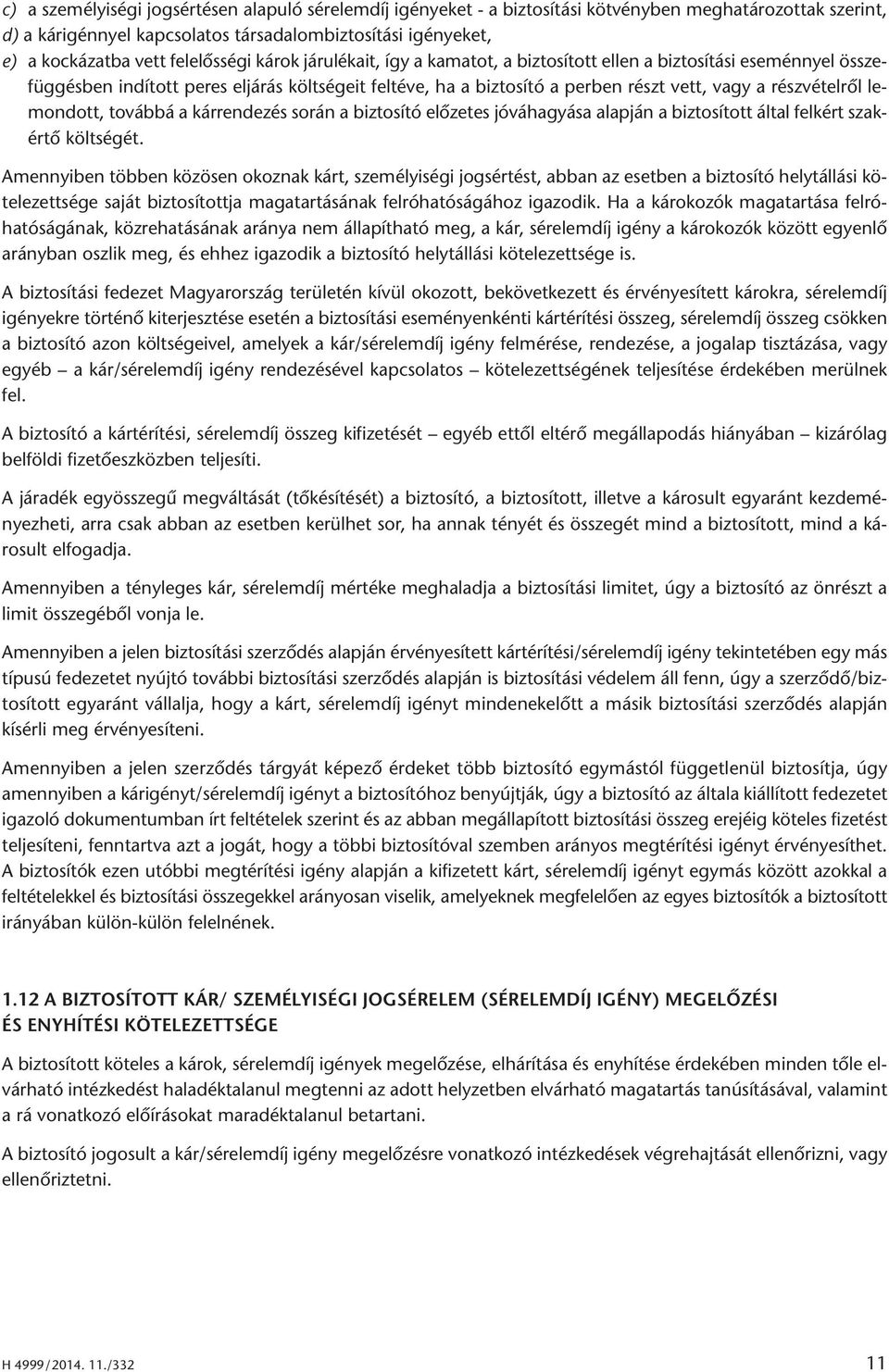 c) a személyiségi jogsértésen alapuló sérelemdíj igényeket - a biztosítási kötvényben meghatározottak szerint,
d) a kárigénnyel kapcsolatos társadalombiztosítási igényeket,
e) a kockázatba vett felelősségi károk járulékait, így a kamatot, a biztosított ellen a biztosítási eseménnyel összefüggésben indított peres eljárás költségeit feltéve, ha a biztosító a perben részt vett, vagy a részvételről lemondott, továbbá a kárrendezés során a biztosító előzetes jóváhagyása alapján a biztosított által felkért szakértő költségét.

Amennyiben többen közösen okoznak kárt, személyiségi jogsértést, abban az esetben a biztosító helytállási kötelezettsége saját biztosítottja magatartásának felróhatóságához igazodik. Ha a károkozók magatartása felróhatóságának, közrehatásának aránya nem állapítható meg, a kár, sérelemdíj igény a károkozók között egyenlő arányban oszlik meg, és ehhez igazodik a biztosító helytállási kötelezettsége is.

A biztosítási fedezet Magyarország területén kívül okozott, bekövetkezett és érvényesített károkra, sérelemdíj igényekre történő kiterjesztése esetén a biztosítási eseményenkénti kártérítési összeg, sérelemdíj összeg csökken a biztosító azon költségeivel, amelyek a kár/sérelemdíj igény felmérése, rendezése, a jogalap tisztázása, vagy egyéb – a kár/sérelemdíj igény rendezésével kapcsolatos – kötelezettségének teljesítése érdekében merülnek fel.

A biztosító a kártérítési, sérelemdíj összeg kifizetését – egyéb ettől eltérő megállapodás hiányában – kizárólag belföldi fizetőeszközben teljesíti.

A járadék egyösszegű megváltását (tőkésítését) a biztosító, a biztosított, illetve a károsult egyaránt kezdeményezheti, arra csak abban az esetben kerülhet sor, ha annak tényét és összegét mind a biztosított, mind a károsult elfogadja.

Amennyiben a tényleges kár, sérelemdíj mértéke meghaladja a biztosítási limitet, úgy a biztosító az önrészt a limit összegéből vonja le.

Amennyiben a jelen biztosítási szerződés alapján érvényesített kártérítési/sérelemdíj igény tekintetében egy más típusú fedezetet nyújtó további biztosítási szerződés alapján is biztosítási védelem áll fenn, úgy a szerződő/biztosított egyaránt vállalja, hogy a kárt, sérelemdíj igényt mindenekelőtt a másik biztosítási szerződés alapján kísérli meg érvényesíteni.

Amennyiben a jelen szerződés tárgyát képező érdeket több biztosító egymástól függetlenül biztosítja, úgy amennyiben a kárigényt/sérelemdíj igényt a biztosítóhoz benyújtják, úgy a biztosító az általa kiállított fedezetet igazoló dokumentumban írt feltételek szerint és az abban megállapított biztosítási összeg erejéig köteles fizetést teljesíteni, fenntartva azt a jogát, hogy a többi biztosítóval szemben arányos megtérítési igényt érvényesíthet. A biztosítók ezen utóbbi megtérítési igény alapján a kifizetett kárt, sérelemdíj igényt egymás között azokkal a feltételekkel és biztosítási összegekkel arányosan viselik, amelyeknek megfelelően az egyes biztosítók a biztosított irányában külön-külön felelnének.

1.12 A BIZTOSÍTOTT KÁR/ SZEMÉLYISÉGI JOGSÉRELEM (SÉRELEMDÍJ IGÉNY) MEGELŐZÉSI ÉS ENYHÍTÉSI KÖTELEZETTSÉGE

A biztosított köteles a károk, sérelemdíj igények megelőzése, elhárítása és enyhítése érdekében minden tőle elvárható intézkedést haladéktalanul megtenni az adott helyzetben elvárható magatartás tanúsításával, valamint a rá vonatkozó előírásokat maradéktalanul betartani.

A biztosító jogosult a kár/sérelemdíj igény megelőzésre vonatkozó intézkedések végrehajtását ellenőrizni, vagy ellenőriztetni.

H 4999/2014. 11./332

11